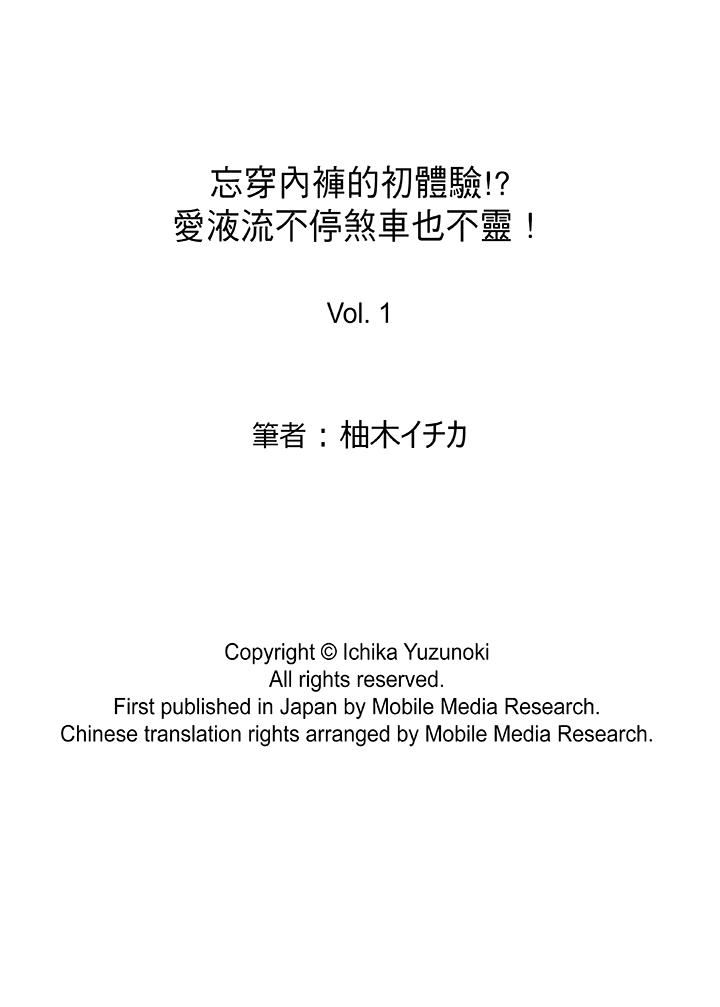 忘穿內褲的初體驗!?
愛液流不停煞車也不靈！

Vol. 1

筆者：柚木イチカ

Copyright © Ichika Yuzunoki
All rights reserved.
First published in Japan by Mobile Media Research.
Chinese translation rights arranged by Mobile Media Research.